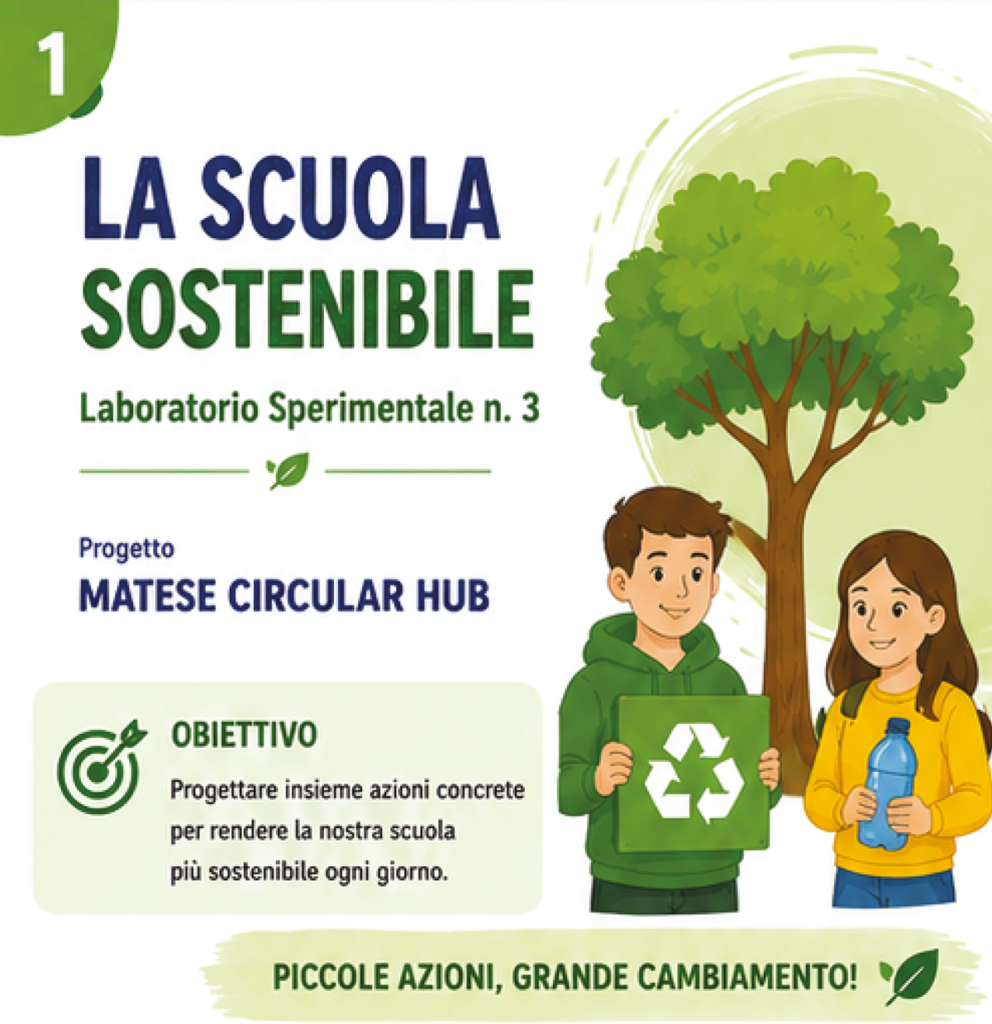 1

LA SCUOLA SOSTENIBILE

Laboratorio Sperimentale n. 3

Progetto

MATESE CIRCULAR HUB

OBIETTIVO

Progettare insieme azioni concrete per rendere la nostra scuola più sostenibile ogni giorno.

PICCOLE AZIONI, GRANDE CAMBIAMENTO!